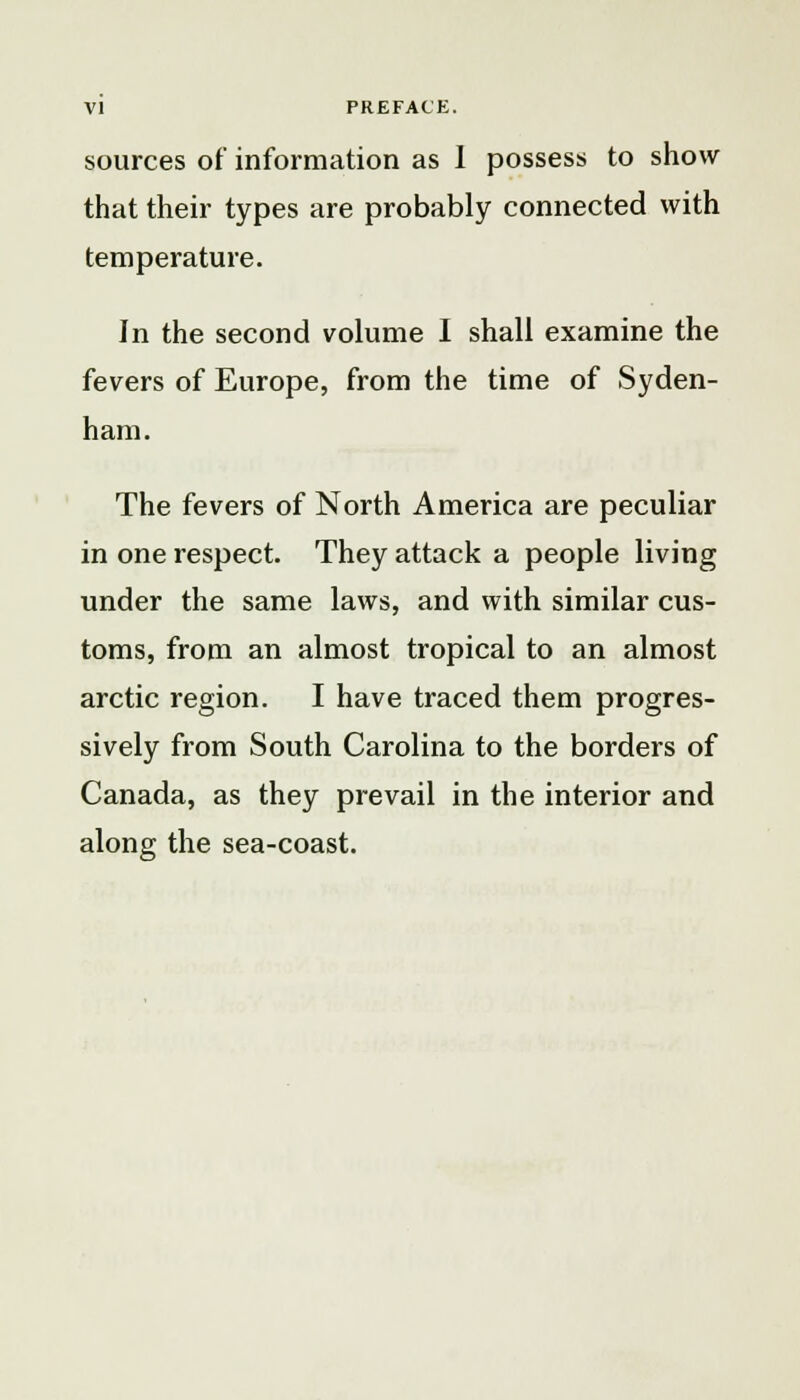 vi PREFACE.

sources of information as I possess to show that their types are probably connected with temperature.

In the second volume I shall examine the fevers of Europe, from the time of Sydenham.

The fevers of North America are peculiar in one respect. They attack a people living under the same laws, and with similar customs, from an almost tropical to an almost arctic region. I have traced them progressively from South Carolina to the borders of Canada, as they prevail in the interior and along the sea-coast.